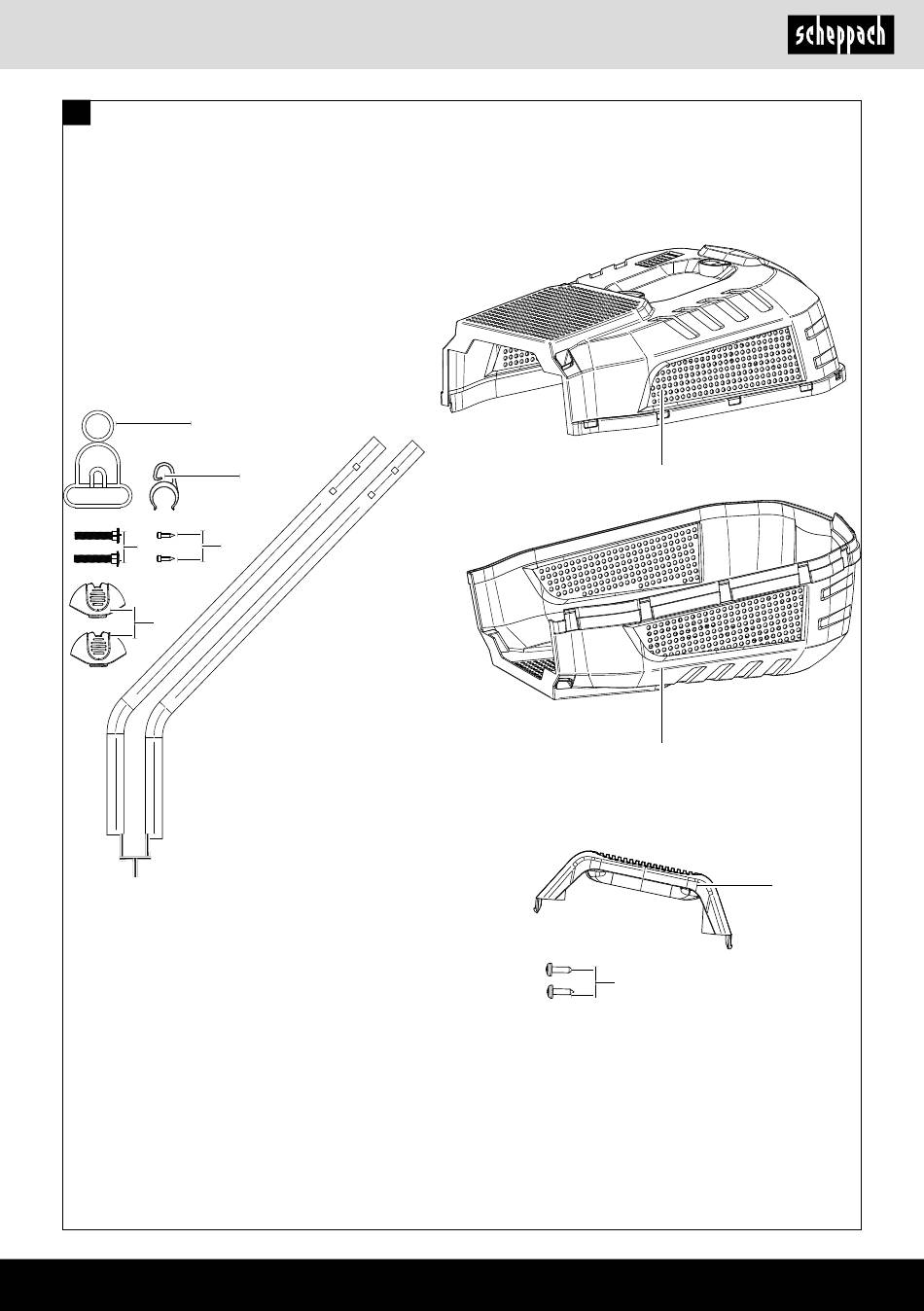 scheppach